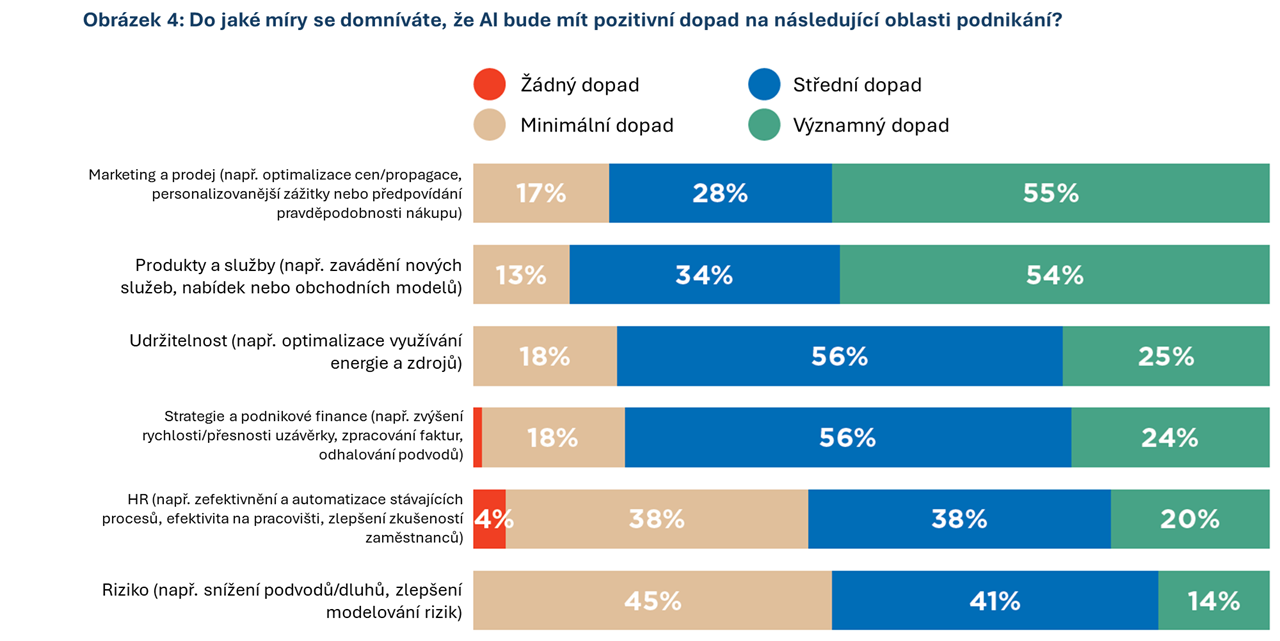 Obrázek 4: Do jaké míry se domníváte, že AI bude mít pozitivní dopad na následující oblasti podnikání?

Žádný dopad
Minimální dopad
Střední dopad
Významný dopad

Marketing a prodej (např. optimalizace cen/propagace, personalizovanější zážitky nebo předpovídání pravděpodobnosti nákupu)
17%
28%
55%

Produkty a služby (např. zavádění nových služeb, nabídek nebo obchodních modelů)
13%
34%
54%

Udržitelnost (např. optimalizace využívání energie a zdrojů)
18%
56%
25%

Strategie a podnikové finance (např. zvýšení rychlosti/přesnosti uzávěrky, zpracování faktur, odhalování podvodů)
18%
56%
24%

HR (např. zefektivnění a automatizace stávajících procesů, efektivita na pracovišti, zlepšení zkušeností zaměstnanců)
4%
38%
38%
20%

Riziko (např. snížení podvodů/dluhů, zlepšení modelování rizik)
45%
41%
14%